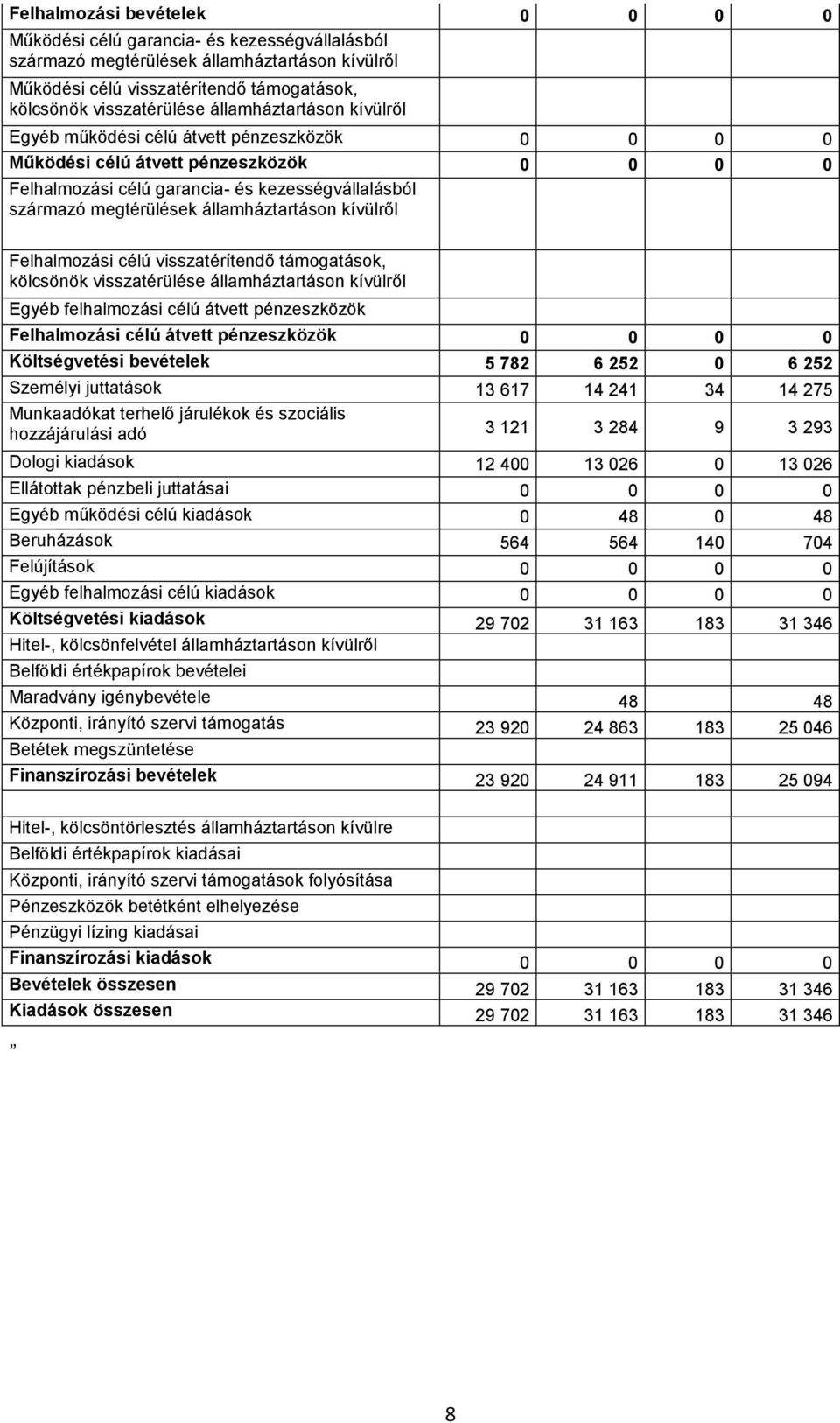 | Felhalmozási bevételek | 0 | 0 | 0 | 0 |
|---|---|---|---|---|
| Működési célú garancia- és kezességvállalásból származó megtérülések államháztartáson kívülről | | | | |
| Működési célú visszatérítendő támogatások, kölcsönök visszatérülése államháztartáson kívülről | | | | |
| Egyéb működési célú átvett pénzeszközök | 0 | 0 | 0 | 0 |
| Működési célú átvett pénzeszközök | 0 | 0 | 0 | 0 |
| Felhalmozási célú garancia- és kezességvállalásból származó megtérülések államháztartáson kívülről | | | | |
| Felhalmozási célú visszatérítendő támogatások, kölcsönök visszatérülése államháztartáson kívülről | | | | |
| Egyéb felhalmozási célú átvett pénzeszközök | | | | |
| Felhalmozási célú átvett pénzeszközök | 0 | 0 | 0 | 0 |
| Költségvetési bevételek | 5 782 | 6 252 | 0 | 6 252 |
| Személyi juttatások | 13 617 | 14 241 | 34 | 14 275 |
| Munkaadókat terhelő járulékok és szociális hozzájárulási adó | 3 121 | 3 284 | 9 | 3 293 |
| Dologi kiadások | 12 400 | 13 026 | 0 | 13 026 |
| Ellátottak pénzbeli juttatásai | 0 | 0 | 0 | 0 |
| Egyéb működési célú kiadások | 0 | 48 | 0 | 48 |
| Beruházások | 564 | 564 | 140 | 704 |
| Felújítások | 0 | 0 | 0 | 0 |
| Egyéb felhalmozási célú kiadások | 0 | 0 | 0 | 0 |
| Költségvetési kiadások | 29 702 | 31 163 | 183 | 31 346 |
| Hitel-, kölcsönfelvétel államháztartáson kívülről | | | | |
| Belföldi értékpapírok bevételei | | | | |
| Maradvány igénybevétele | | 48 | | 48 |
| Központi, irányító szervi támogatás | 23 920 | 24 863 | 183 | 25 046 |
| Betétek megszüntetése | | | | |
| Finanszírozási bevételek | 23 920 | 24 911 | 183 | 25 094 |
| | | | | |
| Hitel-, kölcsöntörlesztés államháztartáson kívülre | | | | |
| Belföldi értékpapírok kiadásai | | | | |
| Központi, irányító szervi támogatások folyósítása | | | | |
| Pénzeszközök betétként elhelyezése | | | | |
| Pénzügyi lízing kiadásai | | | | |
| Finanszírozási kiadások | 0 | 0 | 0 | 0 |
| Bevételek összesen | 29 702 | 31 163 | 183 | 31 346 |
| Kiadások összesen | 29 702 | 31 163 | 183 | 31 346 |

„

8